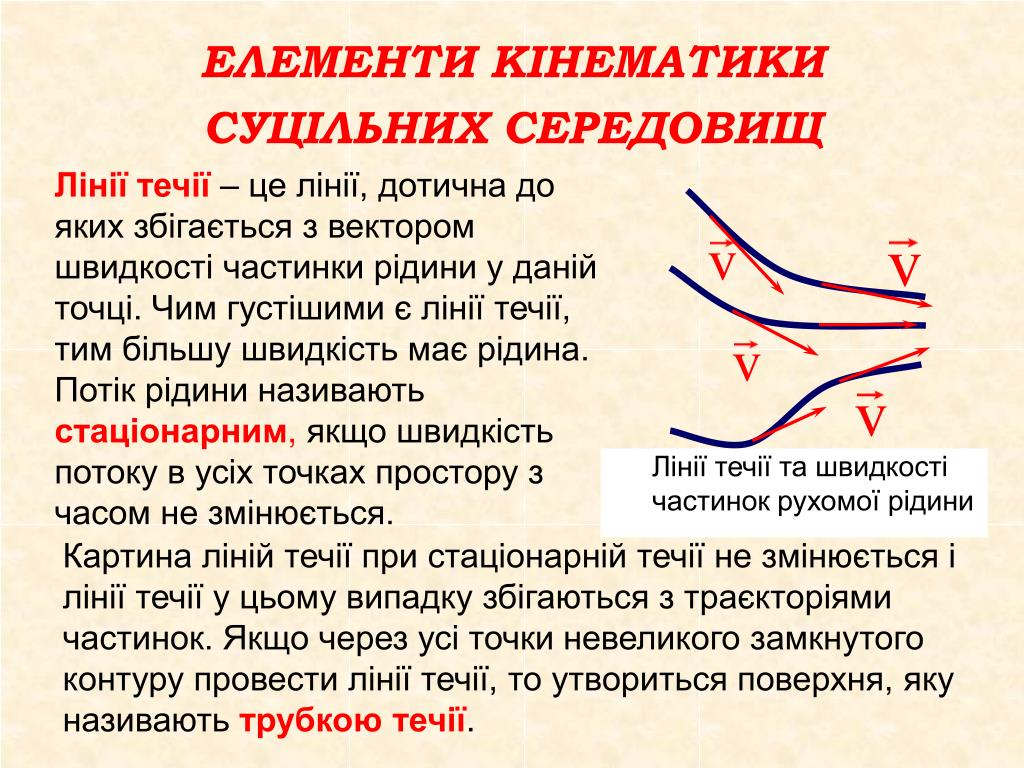 ЕЛЕМЕНТИ КІНЕМАТИКИ СУЦІЛЬНИХ СЕРЕДОВИЩ

Лінії течії – це лінії, дотична до яких збігається з вектором швидкості частинки рідини у даній точці. Чим густішими є лінії течії, тим більшу швидкість має рідина. Потік рідини називають стаціонарним, якщо швидкість потоку в усіх точках простору з часом не змінюється.

$\vec{V}$ $\vec{V}$ $\vec{V}$ $\vec{V}$

Лінії течії та швидкості частинок рухомої рідини

Картина ліній течії при стаціонарній течії не змінюється і лінії течії у цьому випадку збігаються з траєкторіями частинок. Якщо через усі точки невеликого замкнутого контуру провести лінії течії, то утвориться поверхня, яку називають трубкою течії.